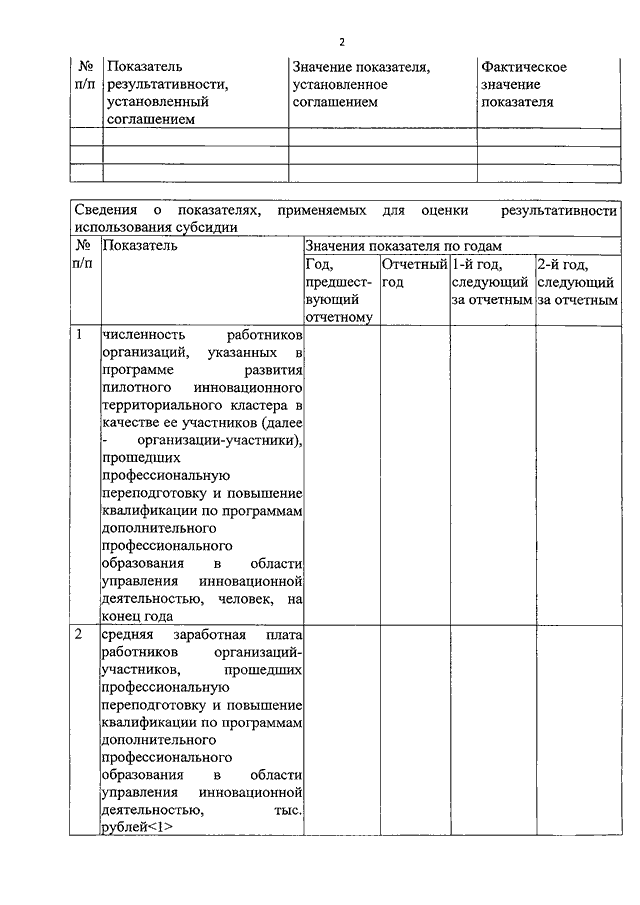 2

| № п/п | Показатель результативности, установленный соглашением | Значение показателя, установленное соглашением | Фактическое значение показателя |
|---|---|---|---|
| | | | |
| | | | |
| | | | |

Сведения о показателях, применяемых для оценки результативности использования субсидии

| № п/п | Показатель | Значения показателя по годам | | | |
|---|---|---|---|---|---|
| | | Год, предшествующий отчетному | Отчетный год | 1-й год, следующий за отчетным | 2-й год, следующий за отчетным |
| 1 | численность работников организаций, указанных в программе развития пилотного инновационного территориального кластера в качестве ее участников (далее - организации-участники), прошедших профессиональную переподготовку и повышение квалификации по программам дополнительного профессионального образования в области управления инновационной деятельностью, человек, на конец года | | | | |
| 2 | средняя заработная плата работников организаций-участников, прошедших профессиональную переподготовку и повышение квалификации по программам дополнительного профессионального образования в области управления инновационной деятельностью, тыс. рублей<1> | | | | |